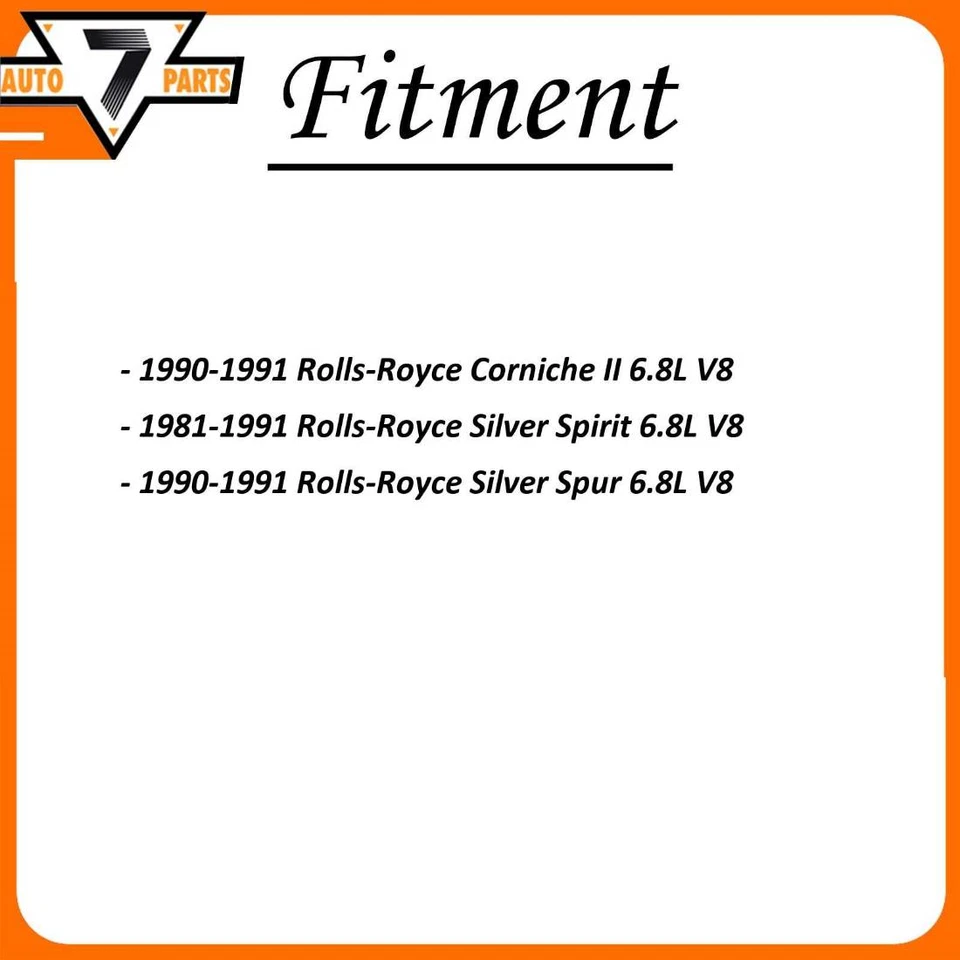 AUTO 7 PARTS

Fitment

- 1990-1991 Rolls-Royce Corniche II 6.8L V8
- 1981-1991 Rolls-Royce Silver Spirit 6.8L V8
- 1990-1991 Rolls-Royce Silver Spur 6.8L V8